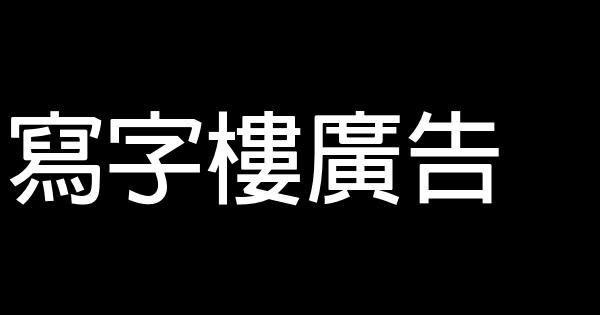 寫字樓廣告